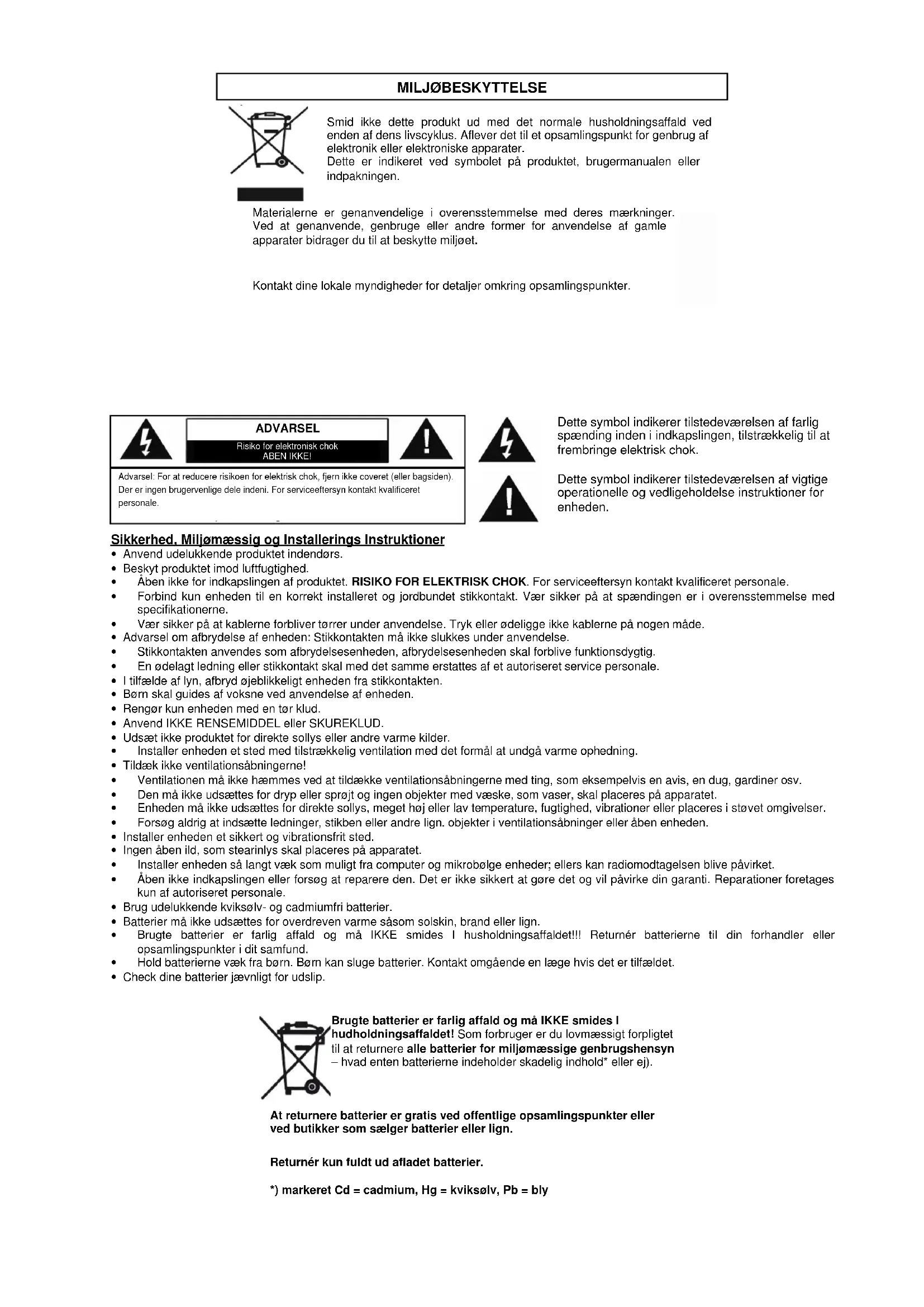 MILJØBESKYTTELSE

Smid ikke dette produkt ud med det normale husholdningsaffald ved enden af dens livscyklus. Aflever det til et opsamlingspunkt for genbrug af elektronik eller elektroniske apparater.
Dette er indikeret ved symbolet på produktet, brugermanualen eller indpakningen.

Materialerne er genanvendelige i overensstemmelse med deres mærkninger. Ved at genanvende, genbruge eller andre former for anvendelse af gamle apparater bidrager du til at beskytte miljøet.

Kontakt dine lokale myndigheder for detaljer omkring opsamlingspunkter.

ADVARSEL
Risiko for elektronisk chok
ÅBEN IKKE!

Advarsel: For at reducere risikoen for elektrisk chok, fjern ikke coveret (eller bagsiden). Der er ingen brugervenlige dele indeni. For serviceeftersyn kontakt kvalificeret personale.

Dette symbol indikerer tilstedeværelsen af farlig spænding inden i indkapslingen, tilstrækkelig til at frembringe elektrisk chok.

Dette symbol indikerer tilstedeværelsen af vigtige operationelle og vedligeholdelse instruktioner for enheden.

Sikkerhed, Miljømæssig og Installerings Instruktioner
• Anvend udelukkende produktet indendørs.
• Beskyt produktet imod luftfugtighed.
• Åben ikke for indkapslingen af produktet. RISIKO FOR ELEKTRISK CHOK. For serviceeftersyn kontakt kvalificeret personale.
• Forbind kun enheden til en korrekt installeret og jordbundet stikkontakt. Vær sikker på at spændingen er i overensstemmelse med specifikationerne.
• Vær sikker på at kablerne forbliver tørrer under anvendelse. Tryk eller ødeligge ikke kablerne på nogen måde.
• Advarsel om afbrydelse af enheden: Stikkontakten må ikke slukkes under anvendelse.
• Stikkontakten anvendes som afbrydelsesenheden, afbrydelsesenheden skal forblive funktionsdygtig.
• En ødelagt ledning eller stikkontakt skal med det samme erstattes af et autoriseret service personale.
• I tilfælde af lyn, afbryd øjeblikkeligt enheden fra stikkontakten.
• Børn skal guides af voksne ved anvendelse af enheden.
• Rengør kun enheden med en tør klud.
• Anvend IKKE RENSEMIDDEL eller SKUREKLUD.
• Udsæt ikke produktet for direkte sollys eller andre varme kilder.
• Installer enheden et sted med tilstrækkelig ventilation med det formål at undgå varme ophedning.
• Tildæk ikke ventilationsåbningerne!
• Ventilationen må ikke hæmmes ved at tildække ventilationsåbningerne med ting, som eksempelvis en avis, en dug, gardiner osv.
• Den må ikke udsættes for dryp eller sprøjt og ingen objekter med væske, som vaser, skal placeres på apparatet.
• Enheden må ikke udsættes for direkte sollys, meget høj eller lav temperature, fugtighed, vibrationer eller placeres i støvet omgivelser.
• Forsøg aldrig at indsætte ledninger, stikben eller andre lign. objekter i ventilationsåbninger eller åben enheden.
• Installer enheden et sikkert og vibrationsfrit sted.
• Ingen åben ild, som stearinlys skal placeres på apparatet.
• Installer enheden så langt væk som muligt fra computer og mikrobølge enheder; ellers kan radiomodtagelsen blive påvirket.
• Åben ikke indkapslingen eller forsøg at reparere den. Det er ikke sikkert at gøre det og vil påvirke din garanti. Reparationer foretages kun af autoriseret personale.
• Brug udelukkende kviksølv- og cadmiumfri batterier.
• Batterier må ikke udsættes for overdreven varme såsom solskin, brand eller lign.
• Brugte batterier er farlig affald og må IKKE smides I husholdningsaffaldet!!! Returnér batterierne til din forhandler eller opsamlingspunkter i dit samfund.
• Hold batterierne væk fra børn. Børn kan sluge batterier. Kontakt omgående en læge hvis det er tilfældet.
• Check dine batterier jævnligt for udslip.

Brugte batterier er farlig affald og må IKKE smides I hudholdningsaffaldet! Som forbruger er du lovmæssigt forpligtet til at returnere alle batterier for miljømæssige genbrugshensyn – hvad enten batterierne indeholder skadelig indhold* eller ej).

At returnere batterier er gratis ved offentlige opsamlingspunkter eller ved butikker som sælger batterier eller lign.

Returnér kun fuldt ud afladet batterier.

*) markeret Cd = cadmium, Hg = kviksølv, Pb = bly